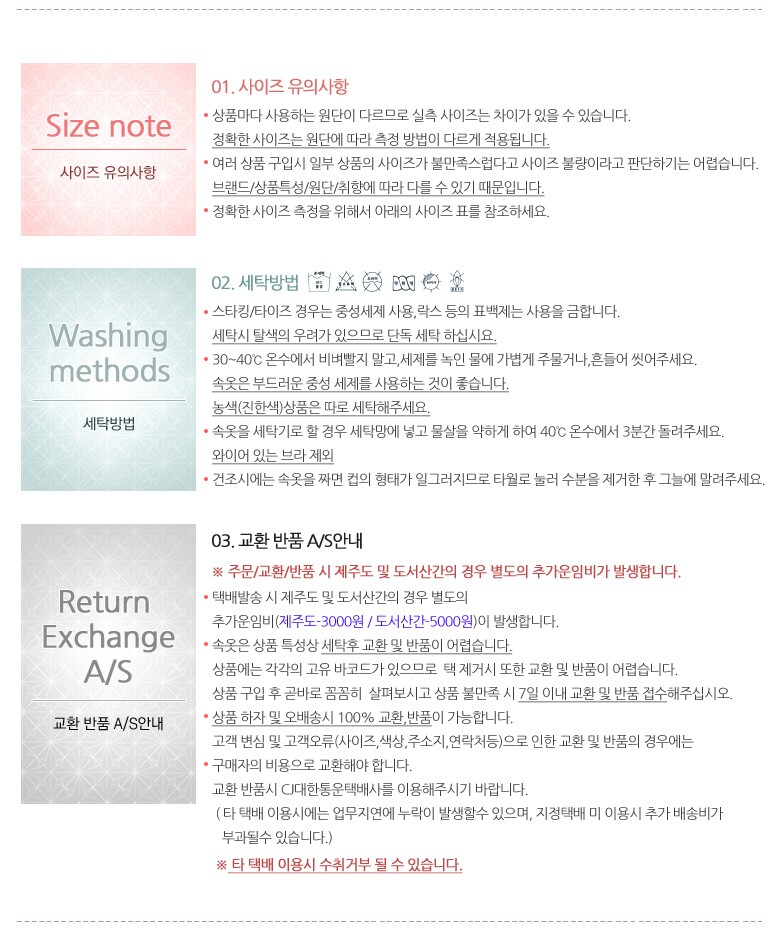 Size note

사이즈 유의사항

01. 사이즈 유의사항

• 상품마다 사용하는 원단이 다르므로 실측 사이즈는 차이가 있을 수 있습니다.
정확한 사이즈는 원단에 따라 측정 방법이 다르게 적용됩니다.

• 여러 상품 구입시 일부 상품의 사이즈가 불만족스럽다고 사이즈 불량이라고 판단하기는 어렵습니다.
브랜드/상품특성/원단/취향에 따라 다를 수 있기 때문입니다.

• 정확한 사이즈 측정을 위해서 아래의 사이즈 표를 참조하세요.

Washing methods

세탁방법

02. 세탁방법

• 스타킹/타이즈 경우는 중성세제 사용, 락스 등의 표백제는 사용을 금합니다.
세탁시 탈색의 우려가 있으므로 단독 세탁 하십시요.

• 30~40℃ 온수에서 비벼빨지 말고, 세제를 녹인 물에 가볍게 주물거나, 흔들어 씻어주세요.
속옷은 부드러운 중성 세제를 사용하는 것이 좋습니다.
농색(진한색)상품은 따로 세탁해주세요.

• 속옷을 세탁기로 할 경우 세탁망에 넣고 물살을 약하게 하여 40℃ 온수에서 3분간 돌려주세요.
와이어 있는 브라 제외

• 건조시에는 속옷을 짜면 컵의 형태가 일그러지므로 타월로 눌러 수분을 제거한 후 그늘에 말려주세요.

Return Exchange A/S

교환 반품 A/S안내

03. 교환 반품 A/S안내

※ 주문/교환/반품 시 제주도 및 도서산간의 경우 별도의 추가운임비가 발생합니다.

• 택배발송 시 제주도 및 도서산간의 경우 별도의
추가운임비(제주도-3000원 / 도서산간-5000원)이 발생합니다.

• 속옷은 상품 특성상 세탁후 교환 및 반품이 어렵습니다.
상품에는 각각의 고유 바코드가 있으므로 택 제거시 또한 교환 및 반품이 어렵습니다.
상품 구입 후 곧바로 꼼꼼히 살펴보시고 상품 불만족 시 7일 이내 교환 및 반품 접수해주십시오.

• 상품 하자 및 오배송시 100% 교환,반품이 가능합니다.
고객 변심 및 고객오류(사이즈,색상,주소지,연락처등)으로 인한 교환 및 반품의 경우에는

• 구매자의 비용으로 교환해야 합니다.
교환 반품시 CJ대한통운택배사를 이용해주시기 바랍니다.
( 타 택배 이용시에는 업무지연에 누락이 발생할수 있으며, 지정택배 미 이용시 추가 배송비가 부과될수 있습니다.)

※ 타 택배 이용시 수취거부 될 수 있습니다.